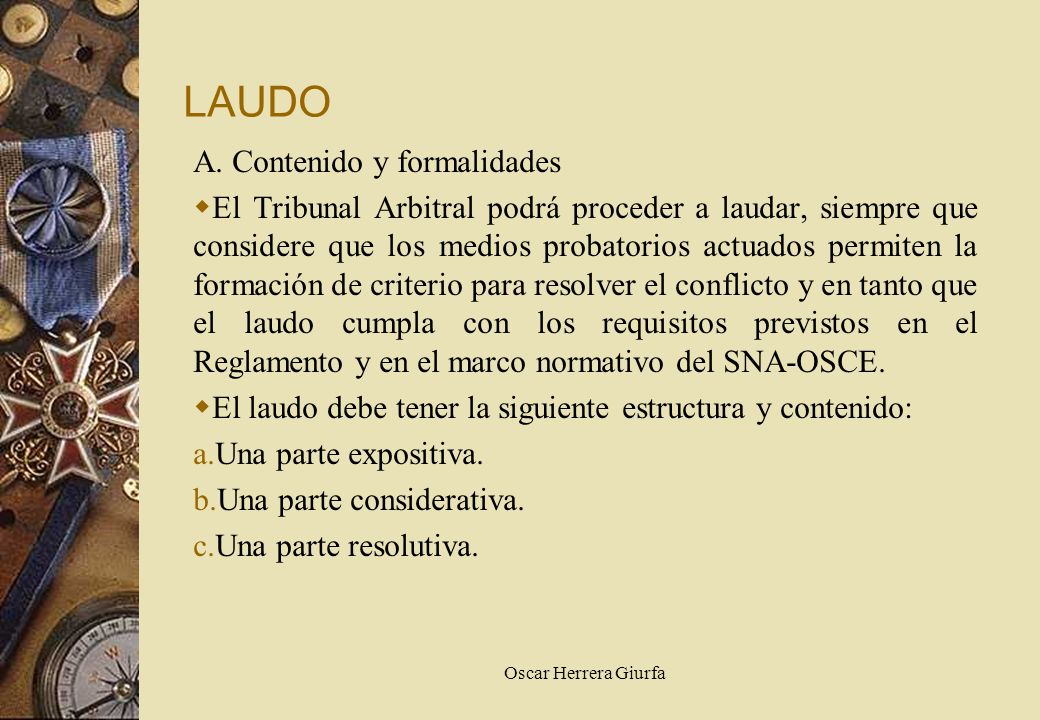 LAUDO

A. Contenido y formalidades

• El Tribunal Arbitral podrá proceder a laudar, siempre que considere que los medios probatorios actuados permiten la formación de criterio para resolver el conflicto y en tanto que el laudo cumpla con los requisitos previstos en el Reglamento y en el marco normativo del SNA-OSCE.

• El laudo debe tener la siguiente estructura y contenido:

a.Una parte expositiva.

b.Una parte considerativa.

c.Una parte resolutiva.

Oscar Herrera Giurfa